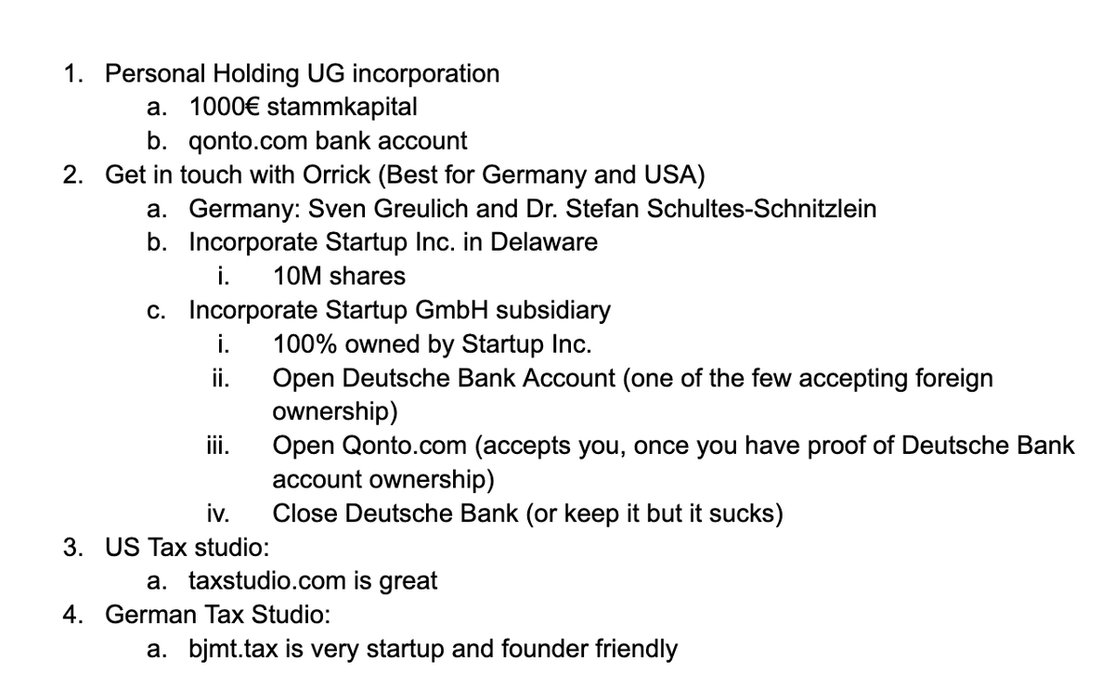 1. Personal Holding UG incorporation
   a. 1000€ stammkapital
   b. qonto.com bank account
2. Get in touch with Orrick (Best for Germany and USA)
   a. Germany: Sven Greulich and Dr. Stefan Schultes-Schnitzlein
   b. Incorporate Startup Inc. in Delaware
      i. 10M shares
   c. Incorporate Startup GmbH subsidiary
      i. 100% owned by Startup Inc.
      ii. Open Deutsche Bank Account (one of the few accepting foreign ownership)
      iii. Open Qonto.com (accepts you, once you have proof of Deutsche Bank account ownership)
      iv. Close Deutsche Bank (or keep it but it sucks)
3. US Tax studio:
   a. taxstudio.com is great
4. German Tax Studio:
   a. bjmt.tax is very startup and founder friendly